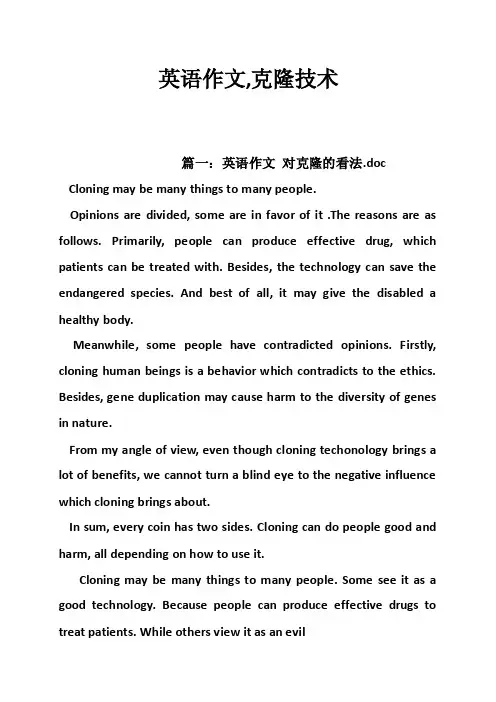 英语作文,克隆技术

篇一：英语作文 对克隆的看法.doc

Cloning may be many things to many people.

Opinions are divided, some are in favor of it .The reasons are as follows. Primarily, people can produce effective drug, which patients can be treated with. Besides, the technology can save the endangered species. And best of all, it may give the disabled a healthy body.

Meanwhile, some people have contradicted opinions. Firstly, cloning human beings is a behavior which contradicts to the ethics. Besides, gene duplication may cause harm to the diversity of genes in nature.

From my angle of view, even though cloning techonology brings a lot of benefits, we cannot turn a blind eye to the negative influence which cloning brings about.

In sum, every coin has two sides. Cloning can do people good and harm, all depending on how to use it.

Cloning may be many things to many people. Some see it as a good technology. Because people can produce effective drugs to treat patients. While others view it as an evil